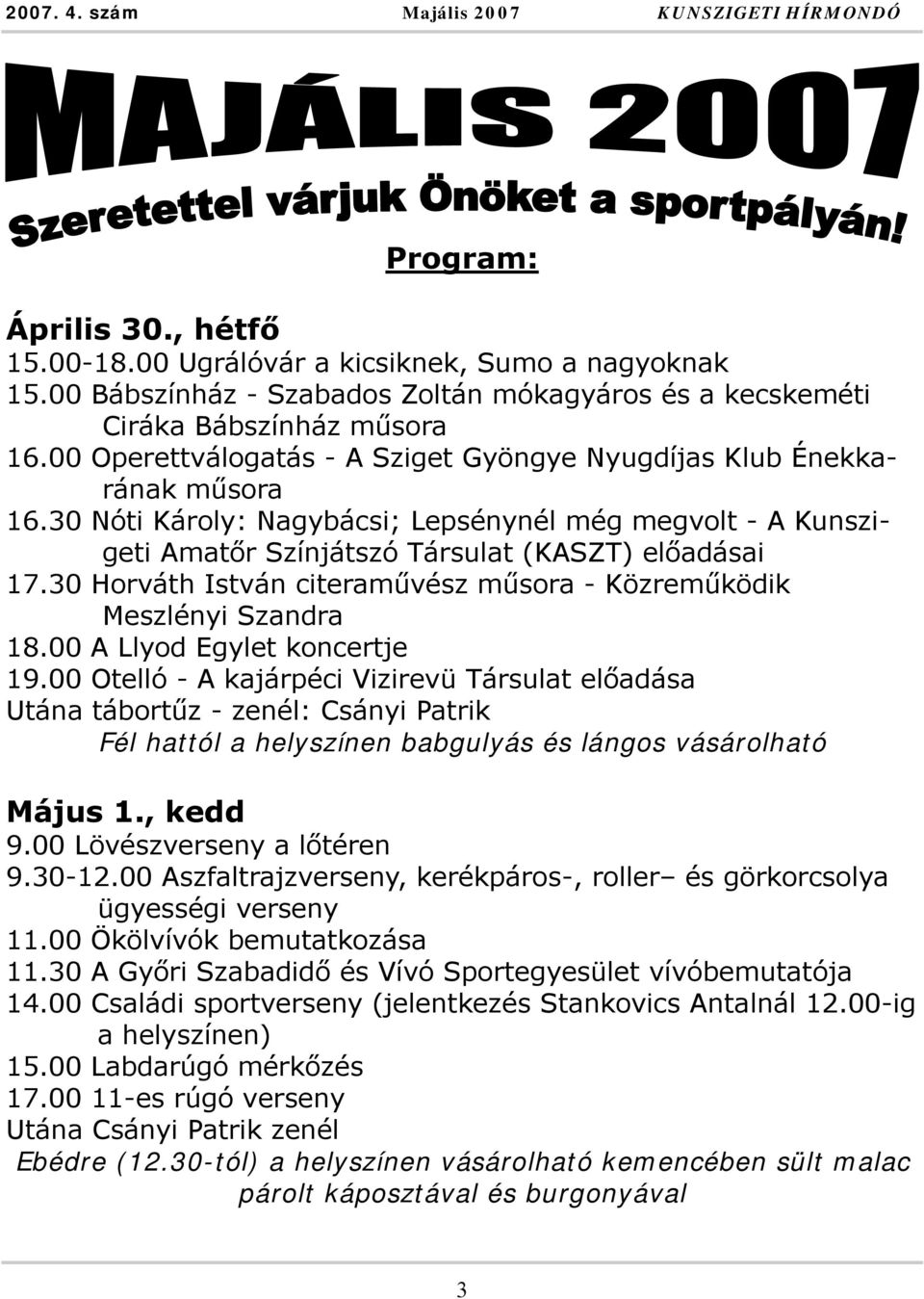 2007. 4. szám Majális 2007 KUNSZIGETI HÍRMONDÓ

MAJÁLIS 2007

Szeretettel várjuk Önöket a sportpályán!

Program:

Április 30., hétfő
15.00-18.00 Ugrálóvár a kicsiknek, Sumo a nagyoknak
15.00 Bábszínház - Szabados Zoltán mókagyáros és a kecskeméti Ciráka Bábszínház műsora
16.00 Operettválogatás - A Sziget Gyöngye Nyugdíjas Klub Énekkarának műsora
16.30 Nóti Károly: Nagybácsi; Lepsénynél még megvolt - A Kunszigeti Amatőr Színjátszó Társulat (KASZT) előadásai
17.30 Horváth István citeraművész műsora - Közreműködik Meszlényi Szandra
18.00 A Llyod Egylet koncertje
19.00 Otelló - A kajárpéci Vizirevü Társulat előadása
Utána tábortűz - zenél: Csányi Patrik
Fél hattól a helyszínen babgulyás és lángos vásárolható

Május 1., kedd
9.00 Lövészverseny a lőtéren
9.30-12.00 Aszfaltrajzverseny, kerékpáros-, roller– és görkorcsolya ügyességi verseny
11.00 Ökölvívók bemutatkozása
11.30 A Győri Szabadidő és Vívó Sportegyesület vívóbemutatója
14.00 Családi sportverseny (jelentkezés Stankovics Antalnál 12.00-ig a helyszínen)
15.00 Labdarúgó mérkőzés
17.00 11-es rúgó verseny
Utána Csányi Patrik zenél
Ebédre (12.30-tól) a helyszínen vásárolható kemencében sült malac párolt káposztával és burgonyával

3